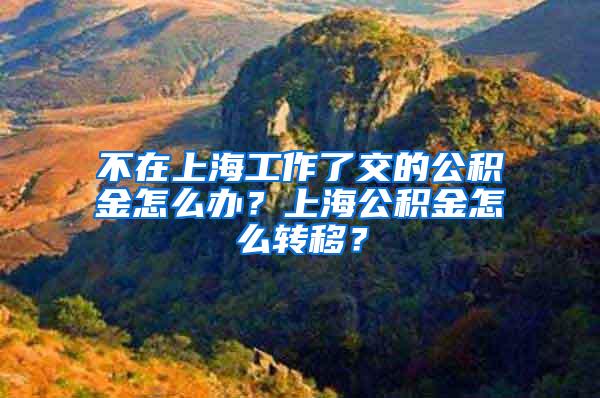 不在上海工作了交的公积金怎么办？上海公积金怎么转移？